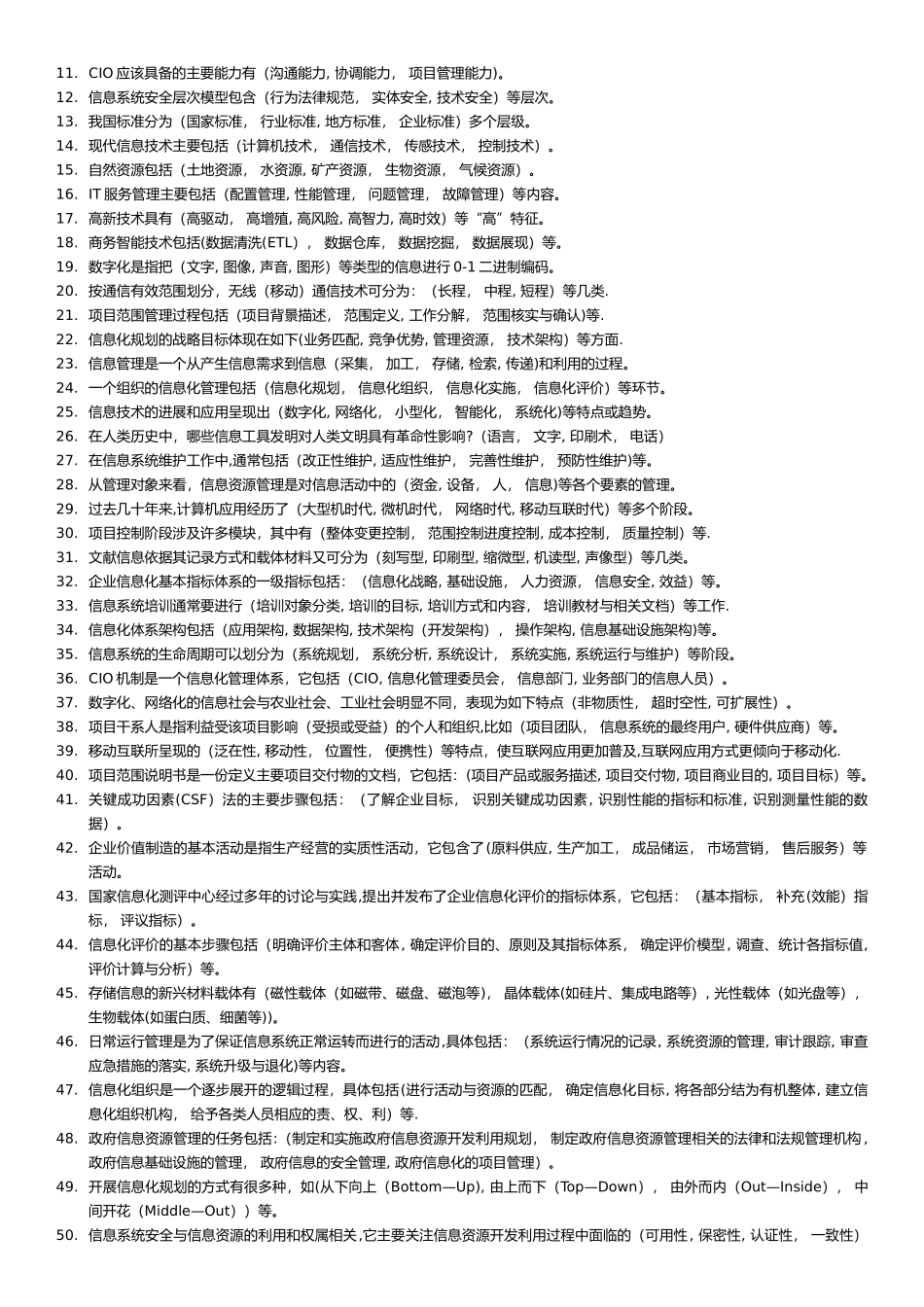 11. CIO 应该具备的主要能力有（沟通能力, 协调能力， 项目管理能力)。
12. 信息系统安全层次模型包含（行为法律规范， 实体安全, 技术安全）等层次。
13. 我国标准分为（国家标准， 行业标准, 地方标准， 企业标准）多个层级。
14. 现代信息技术主要包括（计算机技术， 通信技术， 传感技术， 控制技术）。
15. 自然资源包括（土地资源， 水资源, 矿产资源， 生物资源， 气候资源）。
16. IT 服务管理主要包括（配置管理, 性能管理， 问题管理， 故障管理）等内容。
17. 高新技术具有（高驱动， 高增殖, 高风险, 高智力, 高时效）等“高”特征。
18. 商务智能技术包括(数据清洗(ETL)， 数据仓库， 数据挖掘， 数据展现）等。
19. 数字化是指把（文字, 图像, 声音, 图形）等类型的信息进行 0-1 二进制编码。
20. 按通信有效范围划分，无线（移动）通信技术可分为：（长程， 中程, 短程）等几类.
21. 项目范围管理过程包括（项目背景描述， 范围定义, 工作分解， 范围核实与确认)等.
22. 信息化规划的战略目标体现在如下(业务匹配, 竞争优势, 管理资源， 技术架构）等方面.
23. 信息管理是一个从产生信息需求到信息（采集， 加工， 存储, 检索, 传递)和利用的过程。
24. 一个组织的信息化管理包括（信息化规划， 信息化组织， 信息化实施， 信息化评价）等环节。
25. 信息技术的进展和应用呈现出（数字化, 网络化， 小型化， 智能化， 系统化)等特点或趋势。
26. 在人类历史中，哪些信息工具发明对人类文明具有革命性影响?（语言， 文字, 印刷术， 电话）
27. 在信息系统维护工作中,通常包括（改正性维护, 适应性维护， 完善性维护， 预防性维护)等。
28. 从管理对象来看，信息资源管理是对信息活动中的（资金, 设备， 人， 信息)等各个要素的管理。
29. 过去几十年来,计算机应用经历了（大型机时代, 微机时代， 网络时代, 移动互联时代）等多个阶段。
30. 项目控制阶段涉及许多模块，其中有（整体变更控制， 范围控制进度控制, 成本控制， 质量控制）等.
31. 文献信息依据其记录方式和载体材料又可分为（刻写型, 印刷型, 缩微型, 机读型, 声像型）等几类。
32. 企业信息化基本指标体系的一级指标包括：（信息化战略, 基础设施， 人力资源， 信息安全, 效益）等。
33. 信息系统培训通常要进行（培训对象分类, 培训的目标, 培训方式和内容， 培训教材与相关文档）等工作.
34. 信息化体系架构包括（应用架构, 数据架构, 技术架构（开发架构)， 操作架构, 信息基础设施架构)等。
35. 信息系统的生命周期可以划分为（系统规划， 系统分析, 系统设计， 系统实施, 系统运行与维护）等阶段。
36. CIO 机制是一个信息化管理体系，它包括（CIO, 信息化管理委员会， 信息部门, 业务部门的信息人员）。
37. 数字化、网络化的信息社会与农业社会、工业社会明显不同，表现为如下特点（非物质性， 超时空性, 可扩展性）。
38. 项目干系人是指利益受该项目影响（受损或受益）的个人和组织,比如（项目团队， 信息系统的最终用户, 硬件供应商）等。
39. 移动互联所呈现的（泛在性, 移动性， 位置性， 便携性）等特点，使互联网应用更加普及,互联网应用方式更倾向于移动化.
40. 项目范围说明书是一份定义主要项目交付物的文档，它包括：(项目产品或服务描述, 项目交付物, 项目商业目的, 项目目标）等。
41. 关键成功因素(CSF）法的主要步骤包括：（了解企业目标， 识别关键成功因素, 识别性能的指标和标准, 识别测量性能的数据）。
42. 企业价值制造的基本活动是指生产经营的实质性活动，它包含了(原料供应, 生产加工， 成品储运， 市场营销， 售后服务）等活动。
43. 国家信息化测评中心经过多年的讨论与实践,提出并发布了企业信息化评价的指标体系，它包括：（基本指标， 补充(效能）指标， 评议指标）。
44. 信息化评价的基本步骤包括（明确评价主体和客体, 确定评价目的、原则及其指标体系， 确定评价模型, 调查、统计各指标值, 评价计算与分析）等。
45. 存储信息的新兴材料载体有（磁性载体（如磁带、磁盘、磁泡等)， 晶体载体(如硅片、集成电路等）, 光性载体（如光盘等）, 生物载体(如蛋白质、细菌等))。
46. 日常运行管理是为了保证信息系统正常运转而进行的活动,具体包括：（系统运行情况的记录, 系统资源的管理, 审计跟踪, 审查应急措施的落实, 系统升级与退化)等内容。
47. 信息化组织是一个逐步展开的逻辑过程，具体包括(进行活动与资源的匹配， 确定信息化目标, 将各部分结为有机整体, 建立信息化组织机构， 给予各类人员相应的责、权、利）等.
48. 政府信息资源管理的任务包括：(制定和实施政府信息资源开发利用规划， 制定政府信息资源管理相关的法律和法规管理机构, 政府信息基础设施的管理， 政府信息的安全管理, 政府信息化的项目管理）。
49. 开展信息化规划的方式有很多种，如(从下向上（Bottom—Up), 由上而下（Top—Down）， 由外而内（Out—Inside）， 中间开花（Middle—Out））等。
50. 信息系统安全与信息资源的利用和权属相关,它主要关注信息资源开发利用过程中面临的（可用性, 保密性, 认证性， 一致性）